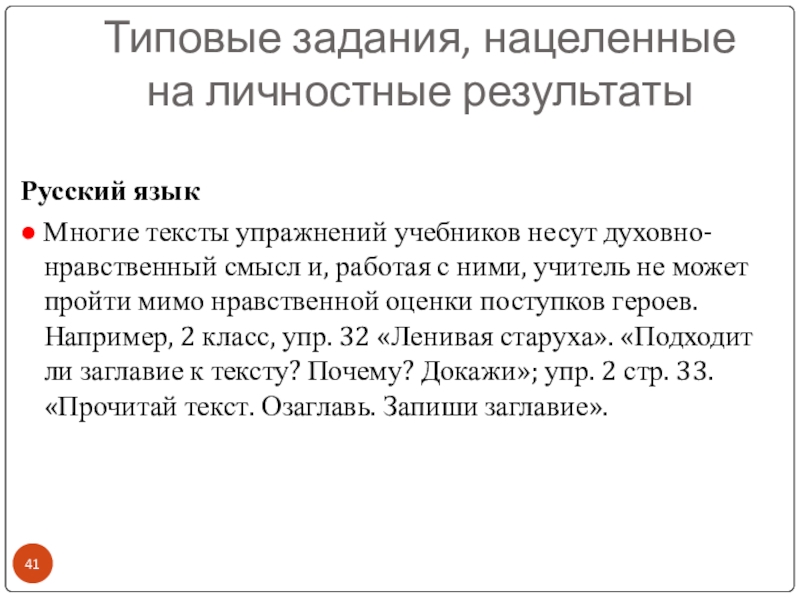 Типовые задания, нацеленные на личностные результаты

Русский язык

• Многие тексты упражнений учебников несут духовно-нравственный смысл и, работая с ними, учитель не может пройти мимо нравственной оценки поступков героев. Например, 2 класс, упр. 32 «Ленивая старуха». «Подходит ли заглавие к тексту? Почему? Докажи»; упр. 2 стр. 33. «Прочитай текст. Озаглавь. Запиши заглавие».

41